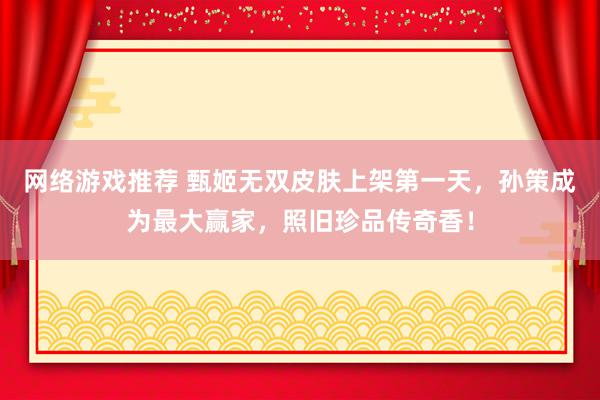 网络游戏推荐 甄姬无双皮肤上架第一天，孙策成为最大赢家，照旧珍品传奇香！